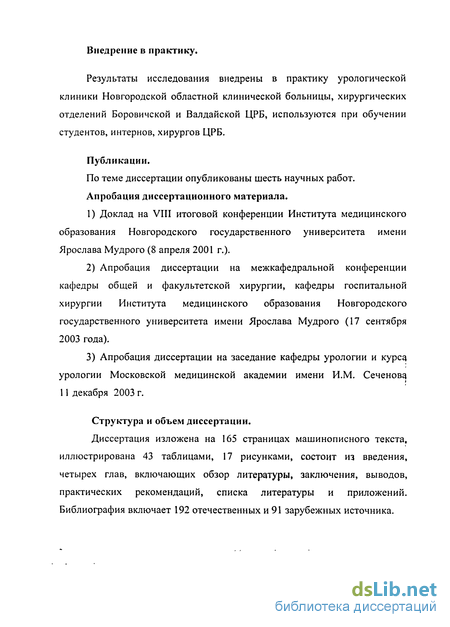 Внедрение в практику.

Результаты исследования внедрены в практику урологической клиники Новгородской областной клинической больницы, хирургических отделений Боровичской и Валдайской ЦРБ, используются при обучении студентов, интернов, хирургов ЦРБ.

Публикации.

По теме диссертации опубликованы шесть научных работ.

Апробация диссертационного материала.

1) Доклад на VIII итоговой конференции Института медицинского образования Новгородского государственного университета имени Ярослава Мудрого (8 апреля 2001 г.).

2) Апробация диссертации на межкафедральной конференции кафедры общей и факультетской хирургии, кафедры госпитальной хирургии Института медицинского образования Новгородского государственного университета имени Ярослава Мудрого (17 сентября 2003 года).

3) Апробация диссертации на заседание кафедры урологии и курса урологии Московской медицинской академии имени И.М. Сеченова 11 декабря 2003 г.

Структура и объем диссертации.

Диссертация изложена на 165 страницах машинописного текста, иллюстрирована 43 таблицами, 17 рисунками, состоит из введения, четырех глав, включающих обзор литературы, заключения, выводов, практических рекомендаций, списка литературы и приложений. Библиография включает 192 отечественных и 91 зарубежных источника.

dsLib.net
библиотека диссертаций